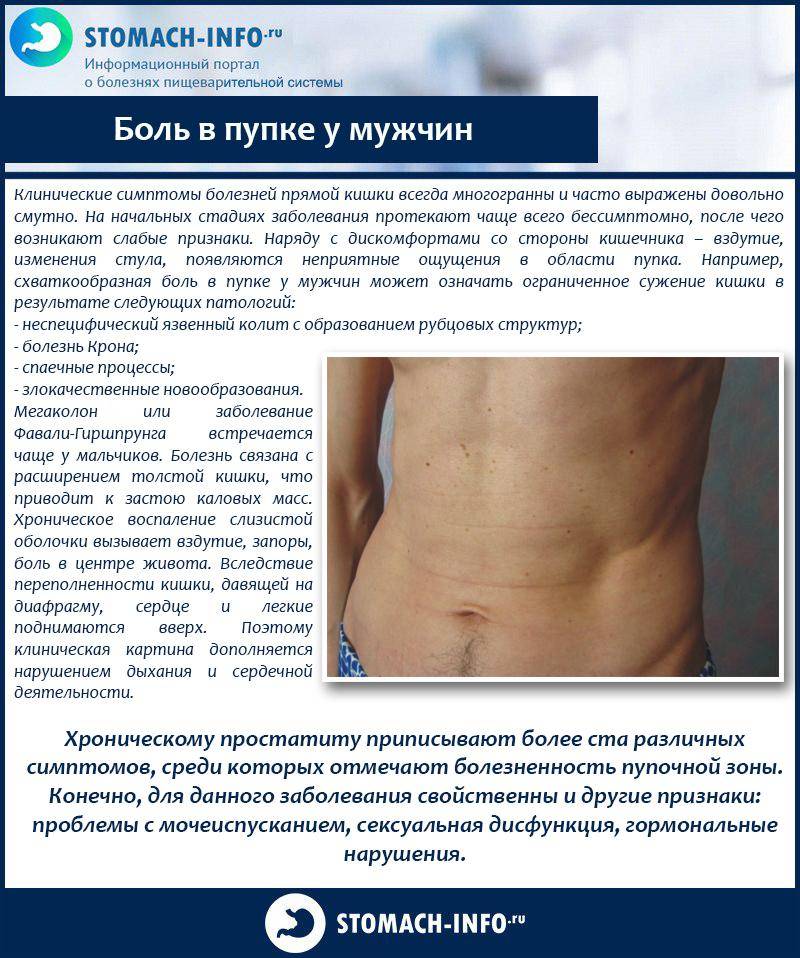 STOMACH-INFO.ru
Информационный портал о болезнях пищеварительной системы

Боль в пупке у мужчин

Клинические симптомы болезней прямой кишки всегда многогранны и часто выражены довольно смутно. На начальных стадиях заболевания протекают чаще всего бессимптомно, после чего возникают слабые признаки. Наряду с дискомфортами со стороны кишечника – вздутие, изменения стула, появляются неприятные ощущения в области пупка. Например, схваткообразная боль в пупке у мужчин может означать ограниченное сужение кишки в результате следующих патологий:
- неспецифический язвенный колит с образованием рубцовых структур;
- болезнь Крона;
- спаечные процессы;
- злокачественные новообразования.
Мегаколон или заболевание Фавали-Гиршпрунга встречается чаще у мальчиков. Болезнь связана с расширением толстой кишки, что приводит к застою каловых масс. Хроническое воспаление слизистой оболочки вызывает вздутие, запоры, боль в центре живота. Вследствие переполненности кишки, давящей на диафрагму, сердце и легкие поднимаются вверх. Поэтому клиническая картина дополняется нарушением дыхания и сердечной деятельности.

Хроническому простатиту приписывают более ста различных симптомов, среди которых отмечают болезненность пупочной зоны. Конечно, для данного заболевания свойственны и другие признаки: проблемы с мочеиспусканием, сексуальная дисфункция, гормональные нарушения.

STOMACH-INFO.ru